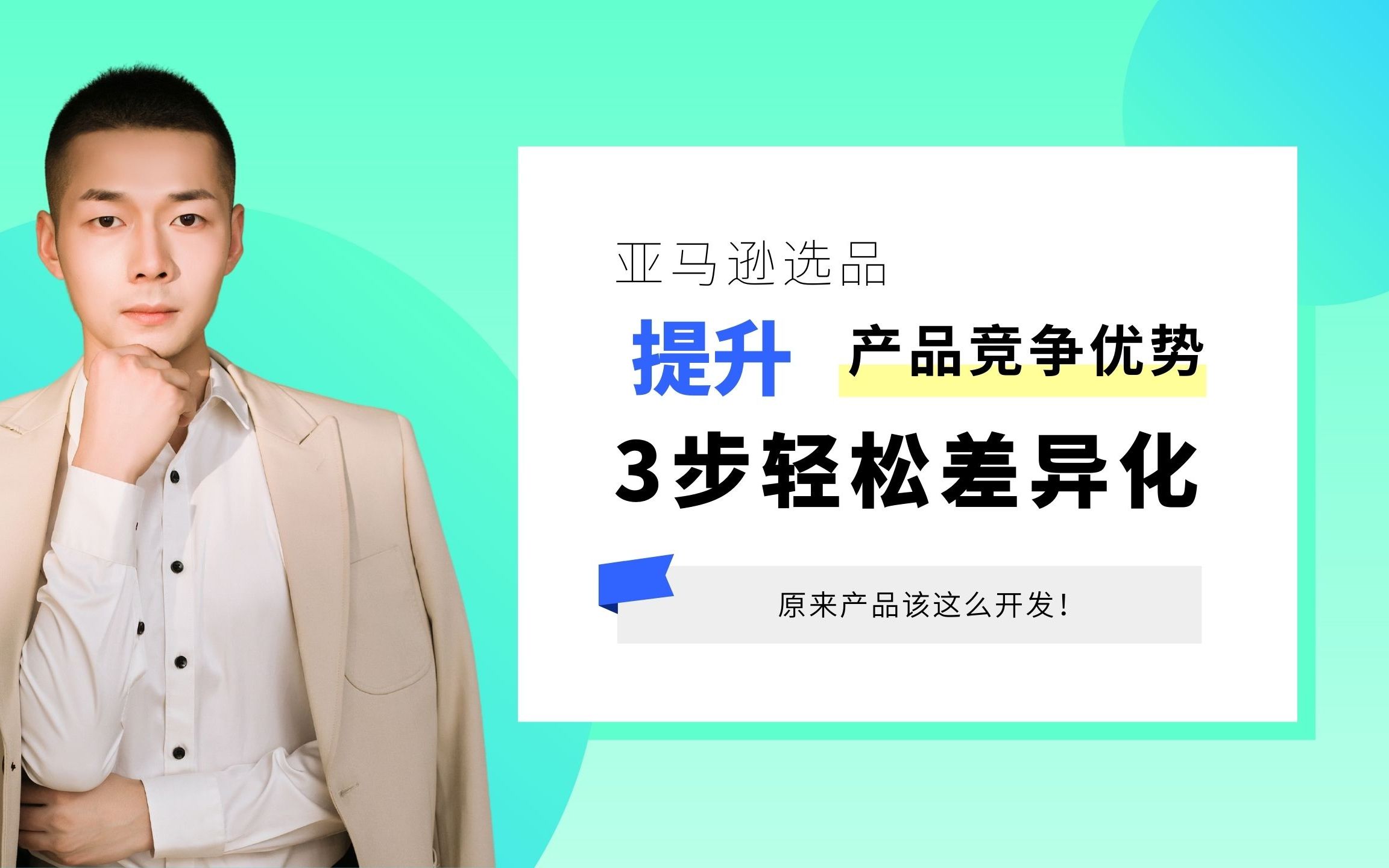 亚马逊选品

提升 产品竞争优势

3步轻松差异化

原来产品该这么开发!